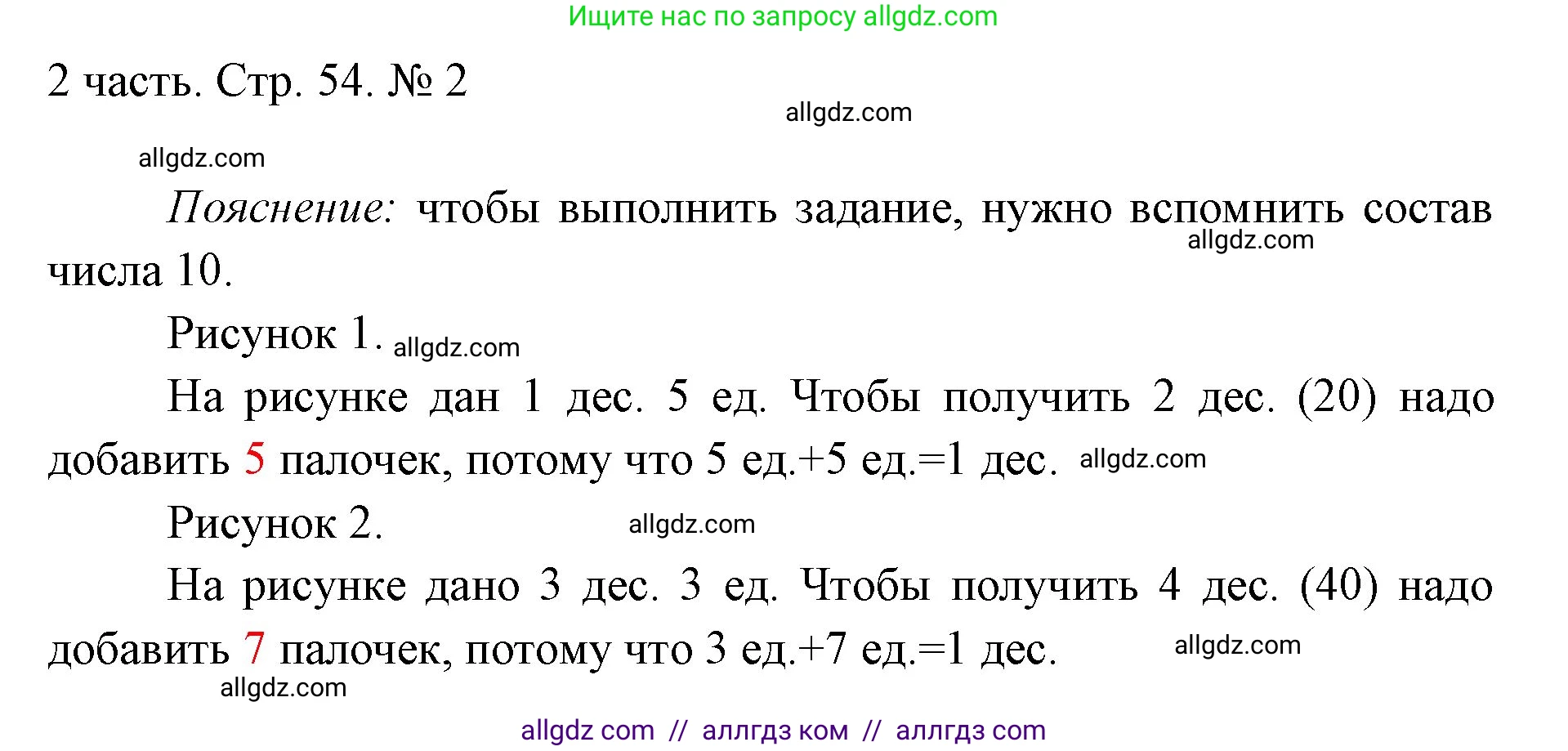 Ищите нас по запросу allgdz.com

2 часть. Стр. 54. № 2

allgdz.com

allgdz.com

Пояснение: чтобы выполнить задание, нужно вспомнить состав числа 10.

allgdz.com

Рисунок 1. allgdz.com

На рисунке дан 1 дес. 5 ед. Чтобы получить 2 дес. (20) надо добавить 5 палочек, потому что 5 ед.+5 ед.=1 дес. allgdz.com

Рисунок 2. allgdz.com

На рисунке дано 3 дес. 3 ед. Чтобы получить 4 дес. (40) надо добавить 7 палочек, потому что 3 ед.+7 ед.=1 дес. allgdz.com

allgdz.com

allgdz com // аллгдз ком // аллгдз com